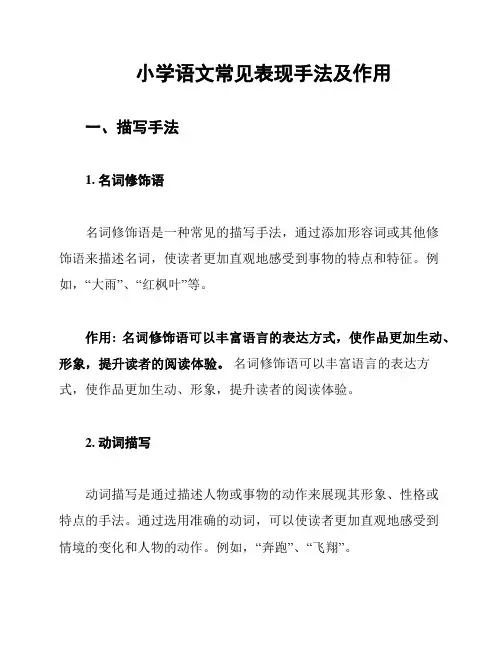 小学语文常见表现手法及作用

一、描写手法

1. 名词修饰语

名词修饰语是一种常见的描写手法，通过添加形容词或其他修饰语来描述名词，使读者更加直观地感受到事物的特点和特征。例如，“大雨”、“红枫叶”等。

作用：名词修饰语可以丰富语言的表达方式，使作品更加生动、形象，提升读者的阅读体验。 名词修饰语可以丰富语言的表达方式，使作品更加生动、形象，提升读者的阅读体验。

2. 动词描写

动词描写是通过描述人物或事物的动作来展现其形象、性格或特点的手法。通过选用准确的动词，可以使读者更加直观地感受到情境的变化和人物的动作。例如，“奔跑”、“飞翔”。